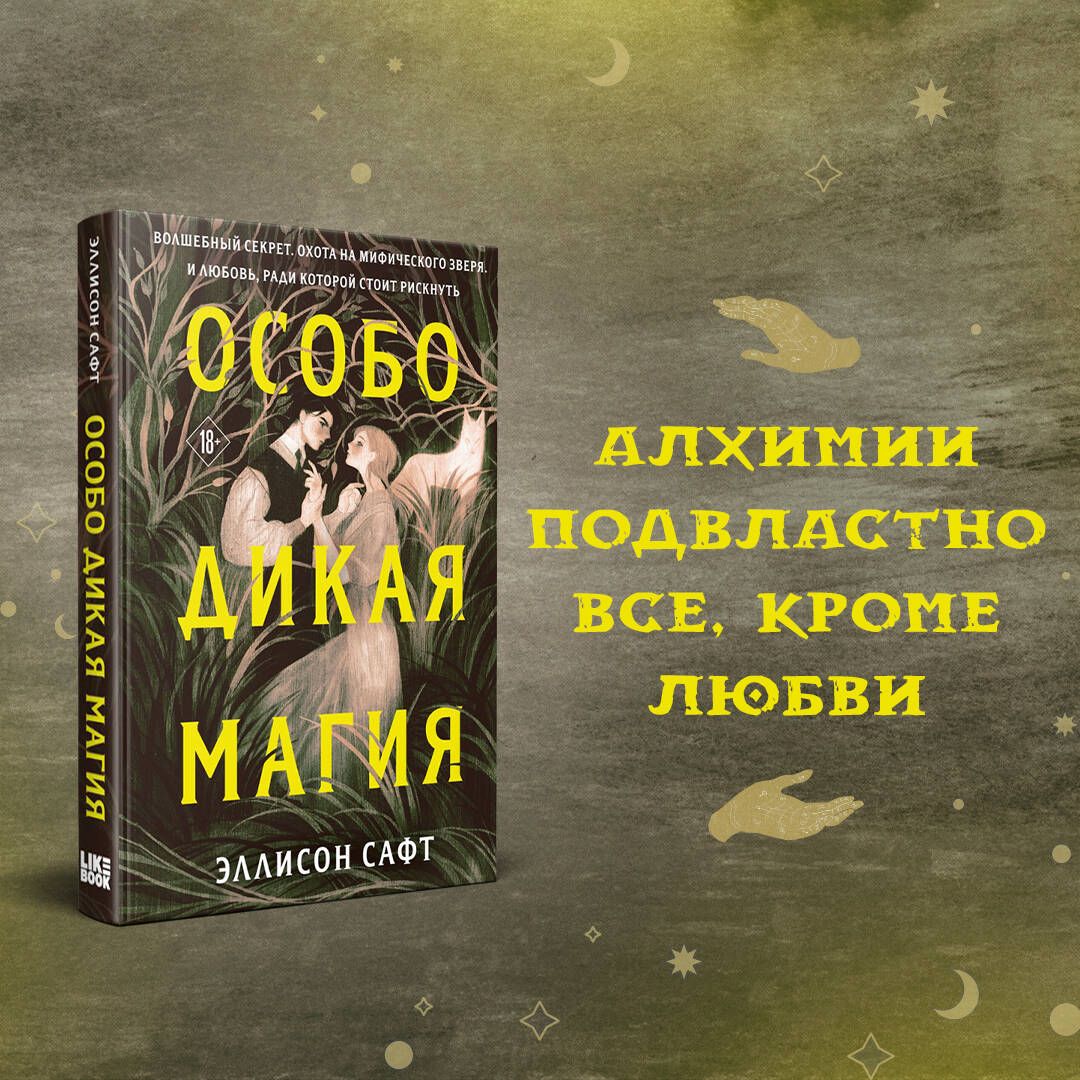 ЭЛЛИСОН САФТ
ОСОБО ДИКАЯ МАГИЯ
LIKE BOOK

ВОЛШЕБНЫЙ СЕКРЕТ. ОХОТА НА МИФИЧЕСКОГО ЗВЕРЯ. И ЛЮБОВЬ, РАДИ КОТОРОЙ СТОИТ РИСКНУТЬ

ОСОБО ДИКАЯ МАГИЯ

18+

ЭЛЛИСОН САФТ

АЛХИМИИ ПОДВЛАСТНО ВСЕ, КРОМЕ ЛЮБВИ